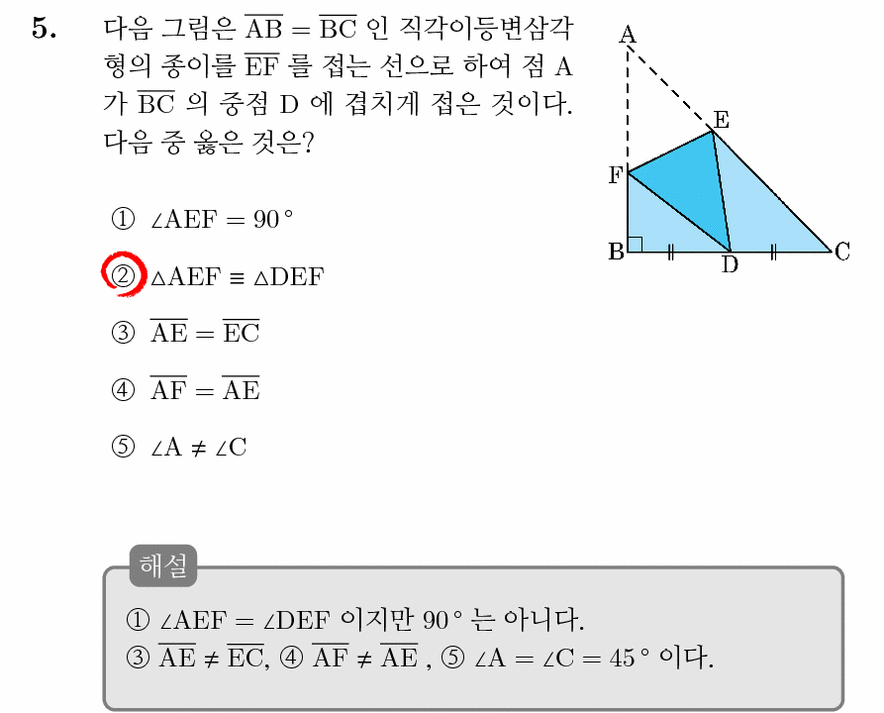 5. 다음 그림은 $\overline{AB} = \overline{BC}$ 인 직각이등변삼각형의 종이를 $\overline{EF}$ 를 접는 선으로 하여 점 A 가 $\overline{BC}$ 의 중점 D 에 겹치게 접은 것이다. 다음 중 옳은 것은?

A
E
F
B
D
C

① $\angle AEF = 90°$

② $\triangle AEF \equiv \triangle DEF$

③ $\overline{AE} = \overline{EC}$

④ $\overline{AF} = \overline{AE}$

⑤ $\angle A \neq \angle C$

해설

① $\angle AEF = \angle DEF$ 이지만 $90°$ 는 아니다.
③ $\overline{AE} \neq \overline{EC}$, ④ $\overline{AF} \neq \overline{AE}$ , ⑤ $\angle A = \angle C = 45°$ 이다.